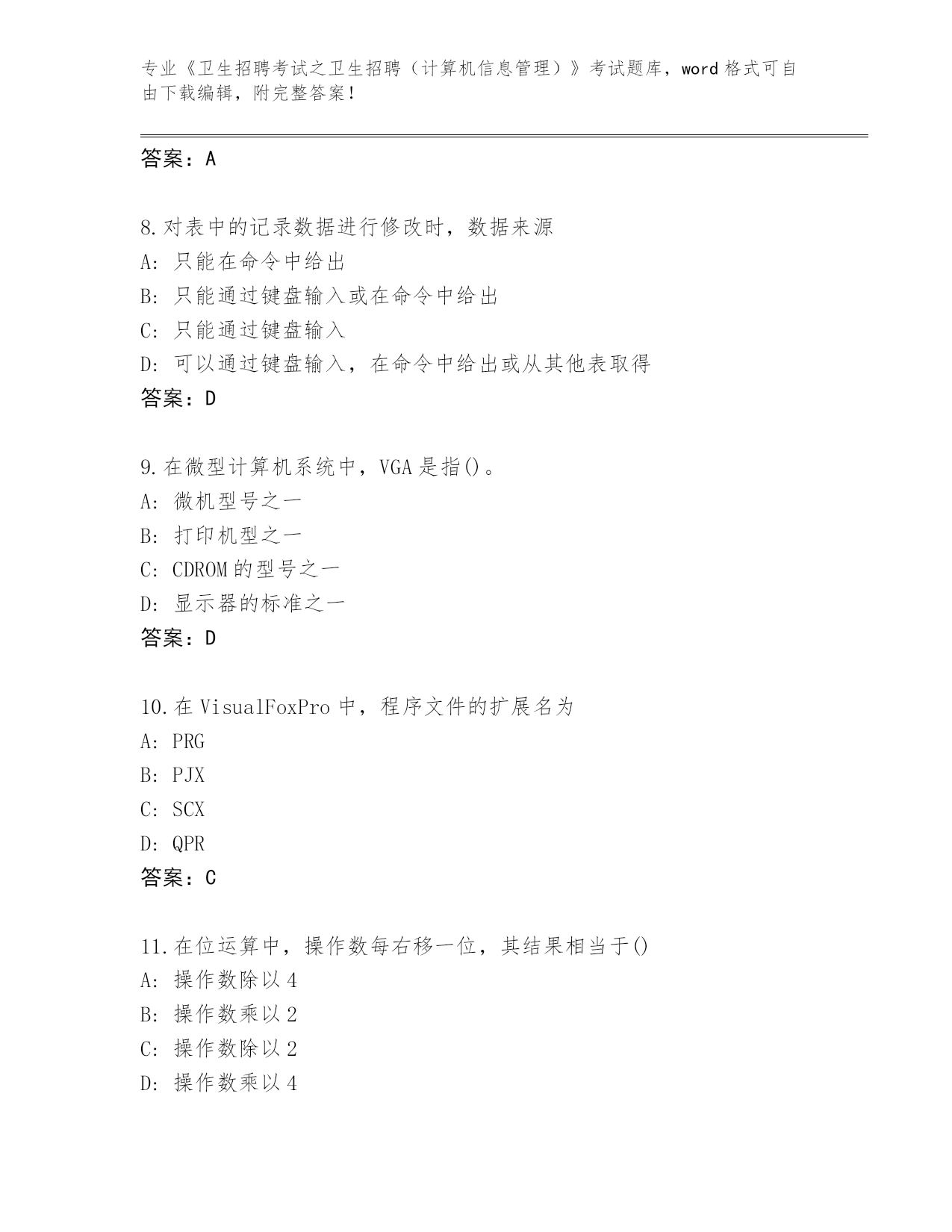 专业《卫生招聘考试之卫生招聘（计算机信息管理）》考试题库，word 格式可自由下载编辑，附完整答案！

答案：A

8.对表中的记录数据进行修改时，数据来源
A：只能在命令中给出
B：只能通过键盘输入或在命令中给出
C：只能通过键盘输入
D：可以通过键盘输入，在命令中给出或从其他表取得
答案：D

9.在微型计算机系统中，VGA 是指()。
A：微机型号之一
B：打印机型之一
C：CDROM 的型号之一
D：显示器的标准之一
答案：D

10.在 VisualFoxPro 中，程序文件的扩展名为
A：PRG
B：PJX
C：SCX
D：QPR
答案：C

11.在位运算中，操作数每右移一位，其结果相当于()
A：操作数除以 4
B：操作数乘以 2
C：操作数除以 2
D：操作数乘以 4